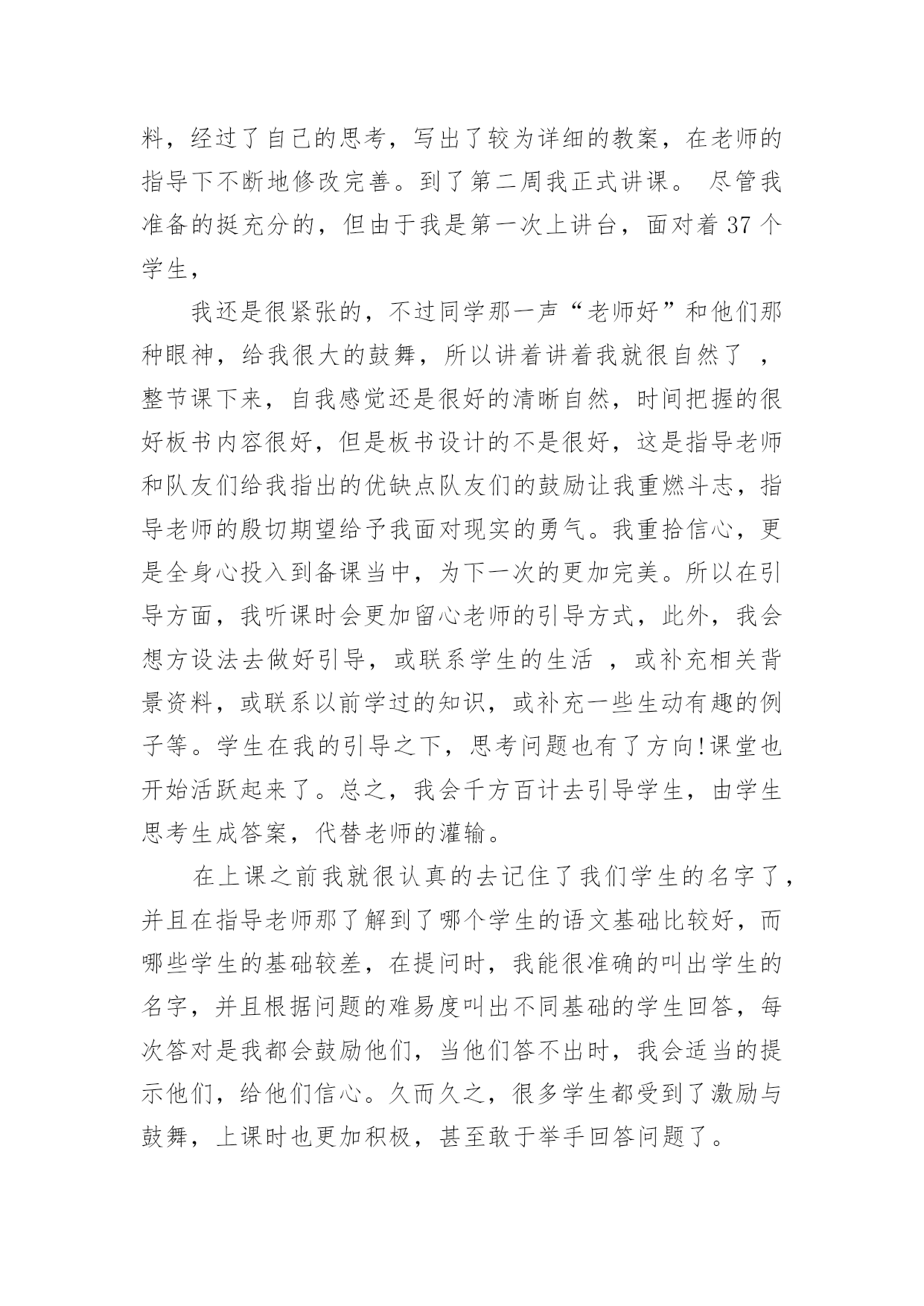 料，经过了自己的思考，写出了较为详细的教案，在老师的指导下不断地修改完善。到了第二周我正式讲课。 尽管我准备的挺充分的，但由于我是第一次上讲台，面对着 37 个学生，

我还是很紧张的，不过同学那一声“老师好”和他们那种眼神，给我很大的鼓舞，所以讲着讲着我就很自然了 ，整节课下来，自我感觉还是很好的清晰自然，时间把握的很好板书内容很好，但是板书设计的不是很好，这是指导老师和队友们给我指出的优缺点队友们的鼓励让我重燃斗志，指导老师的殷切期望给予我面对现实的勇气。我重拾信心，更是全身心投入到备课当中，为下一次的更加完美。所以在引导方面，我听课时会更加留心老师的引导方式，此外，我会想方设法去做好引导，或联系学生的生活 ，或补充相关背景资料，或联系以前学过的知识，或补充一些生动有趣的例子等。学生在我的引导之下，思考问题也有了方向!课堂也开始活跃起来了。总之，我会千方百计去引导学生，由学生思考生成答案，代替老师的灌输。

在上课之前我就很认真的去记住了我们学生的名字了，并且在指导老师那了解到了哪个学生的语文基础比较好，而哪些学生的基础较差，在提问时，我能很准确的叫出学生的名字，并且根据问题的难易度叫出不同基础的学生回答，每次答对是我都会鼓励他们，当他们答不出时，我会适当的提示他们，给他们信心。久而久之，很多学生都受到了激励与鼓舞，上课时也更加积极，甚至敢于举手回答问题了。